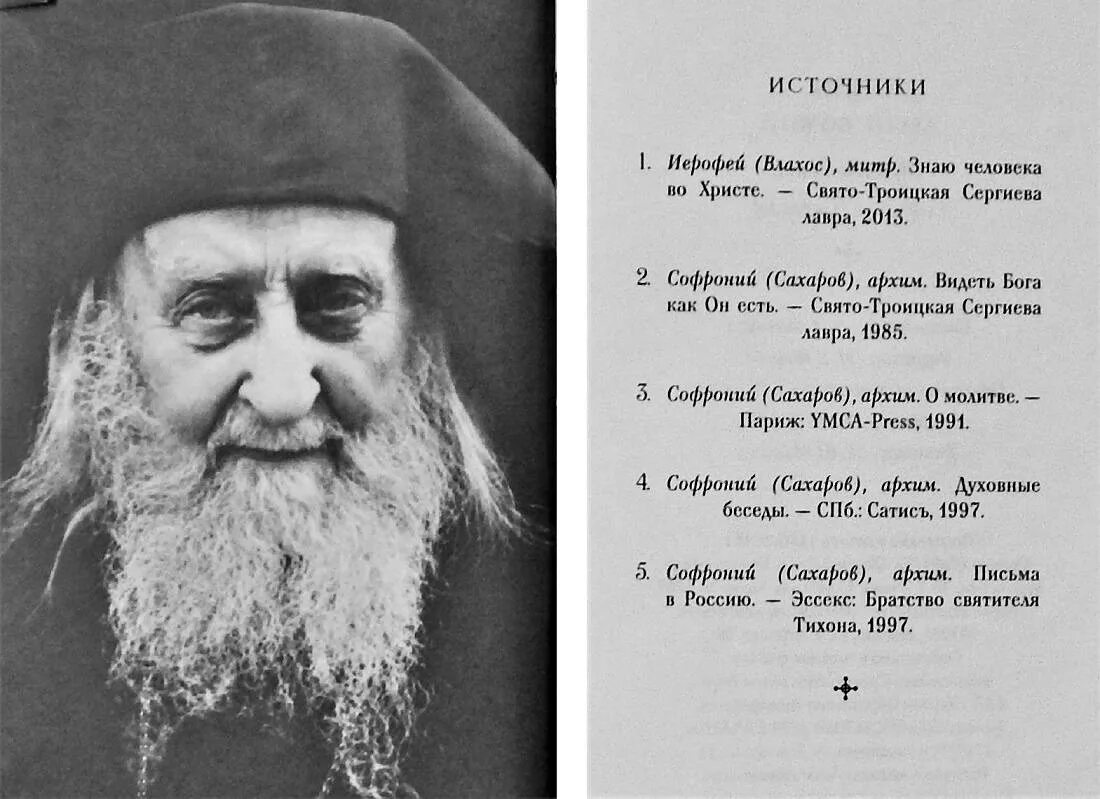 ИСТОЧНИКИ

1. Иерофей (Влахос), митр. Знаю человека во Христе. — Свято-Троицкая Сергиева лавра, 2013.

2. Софроний (Сахаров), архим. Видеть Бога как Он есть. — Свято-Троицкая Сергиева лавра, 1985.

3. Софроний (Сахаров), архим. О молитве. — Париж: YMCA-Press, 1991.

4. Софроний (Сахаров), архим. Духовные беседы. — СПб.: Сатисъ, 1997.

5. Софроний (Сахаров), архим. Письма в Россию. — Эссекс: Братство святителя Тихона, 1997.